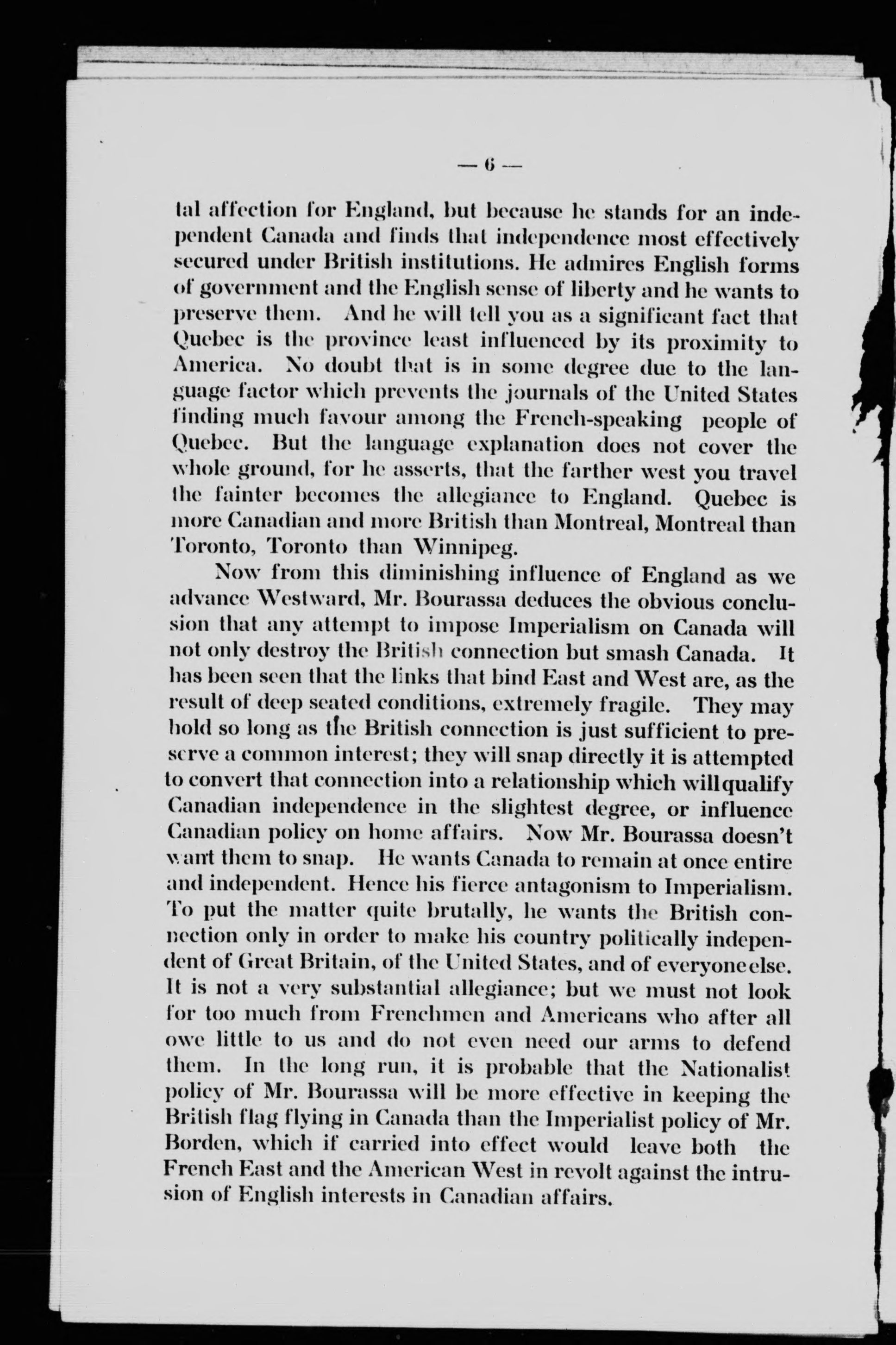 — 6 —

tal affection for England, but because he stands for an independent Canada and finds that independence most effectively secured under British institutions. He admires English forms of government and the English sense of liberty and he wants to preserve them. And he will tell you as a significant fact that Quebec is the province least influenced by its proximity to America. No doubt that is in some degree due to the language factor which prevents the journals of the United States finding much favour among the French-speaking people of Quebec. But the language explanation does not cover the whole ground, for he asserts, that the farther west you travel the fainter becomes the allegiance to England. Quebec is more Canadian and more British than Montreal, Montreal than Toronto, Toronto than Winnipeg.

Now from this diminishing influence of England as we advance Westward, Mr. Bourassa deduces the obvious conclusion that any attempt to impose Imperialism on Canada will not only destroy the British connection but smash Canada. It has been seen that the links that bind East and West are, as the result of deep seated conditions, extremely fragile. They may hold so long as the British connection is just sufficient to preserve a common interest; they will snap directly it is attempted to convert that connection into a relationship which will qualify Canadian independence in the slightest degree, or influence Canadian policy on home affairs. Now Mr. Bourassa doesn't want them to snap. He wants Canada to remain at once entire and independent. Hence his fierce antagonism to Imperialism. To put the matter quite brutally, he wants the British connection only in order to make his country politically independent of Great Britain, of the United States, and of everyone else. It is not a very substantial allegiance; but we must not look for too much from Frenchmen and Americans who after all owe little to us and do not even need our arms to defend them. In the long run, it is probable that the Nationalist policy of Mr. Bourassa will be more effective in keeping the British flag flying in Canada than the Imperialist policy of Mr. Borden, which if carried into effect would leave both the French East and the American West in revolt against the intrusion of English interests in Canadian affairs.